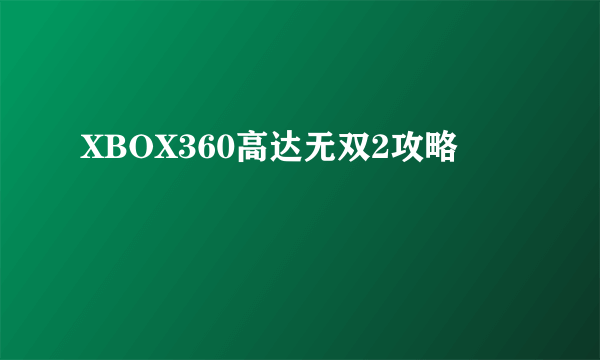 XBOX360高达无双2攻略